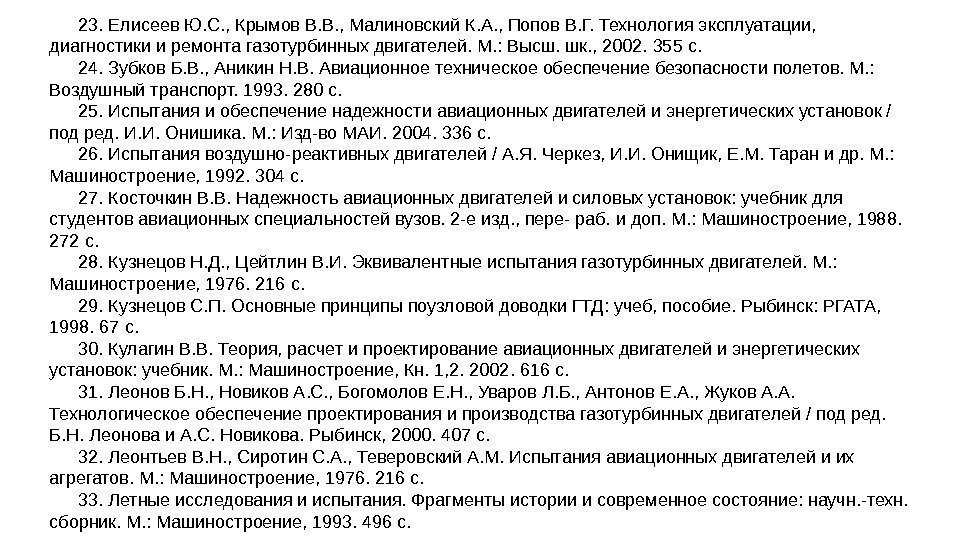 23. Елисеев Ю.С., Крымов В.В., Малиновский К.А., Попов В.Г. Технология эксплуатации, диагностики и ремонта газотурбинных двигателей. М.: Высш. шк., 2002. 355 с.

24. Зубков Б.В., Аникин Н.В. Авиационное техническое обеспечение безопасности полетов. М.: Воздушный транспорт. 1993. 280 с.

25. Испытания и обеспечение надежности авиационных двигателей и энергетических установок / под ред. И.И. Онишика. М.: Изд-во МАИ. 2004. 336 с.

26. Испытания воздушно-реактивных двигателей / А.Я. Черкез, И.И. Онищик, Е.М. Таран и др. М.: Машиностроение, 1992. 304 с.

27. Косточкин В.В. Надежность авиационных двигателей и силовых установок: учебник для студентов авиационных специальностей вузов. 2-е изд., пере- раб. и доп. М.: Машиностроение, 1988. 272 с.

28. Кузнецов Н.Д., Цейтлин В.И. Эквивалентные испытания газотурбинных двигателей. М.: Машиностроение, 1976. 216 с.

29. Кузнецов С.П. Основные принципы поузловой доводки ГТД: учеб, пособие. Рыбинск: РГАТА, 1998. 67 с.

30. Кулагин В.В. Теория, расчет и проектирование авиационных двигателей и энергетических установок: учебник. М.: Машиностроение, Кн. 1,2. 2002. 616 с.

31. Леонов Б.Н., Новиков А.С., Богомолов Е.Н., Уваров Л.Б., Антонов Е.А., Жуков А.А. Технологическое обеспечение проектирования и производства газотурбинных двигателей / под ред. Б.Н. Леонова и А.С. Новикова. Рыбинск, 2000. 407 с.

32. Леонтьев В.Н., Сиротин С.А., Теверовский А.М. Испытания авиационных двигателей и их агрегатов. М.: Машиностроение, 1976. 216 с.

33. Летные исследования и испытания. Фрагменты истории и современное состояние: научн.-техн. сборник. М.: Машиностроение, 1993. 496 с.